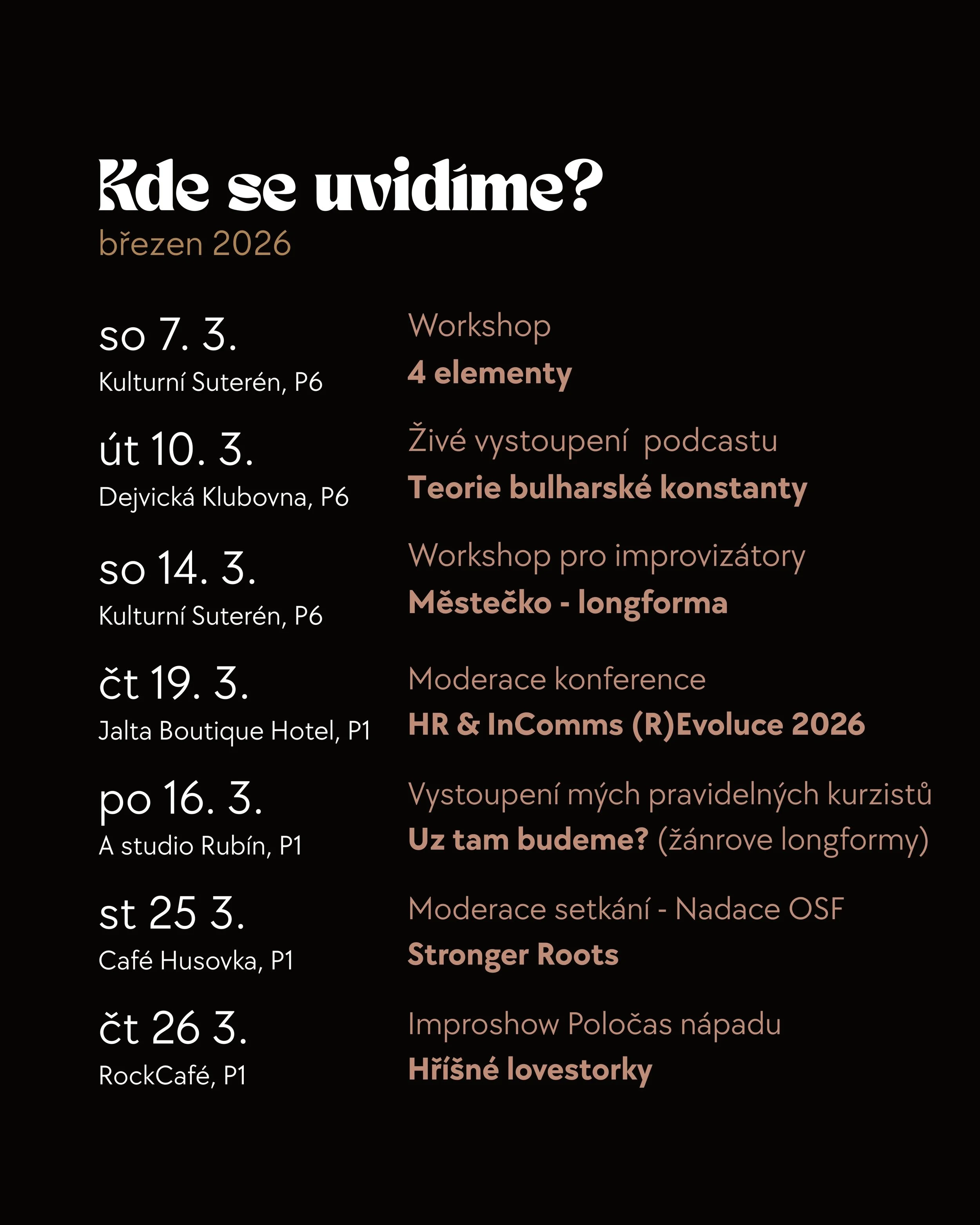 Kde se uvidíme?
březen 2026

so 7. 3.
Kulturní Suterén, P6

Workshop
4 elementy

út 10. 3.
Dejvická Klubovna, P6

Živé vystoupení podcastu
Teorie bulharské konstanty

so 14. 3.
Kulturní Suterén, P6

Workshop pro improvizátory
Městečko - longforma

čt 19. 3.
Jalta Boutique Hotel, P1

Moderace konference
HR & InComms (R)Evoluce 2026

po 16. 3.
A studio Rubín, P1

Vystoupení mých pravidelných kurzistů
Uz tam budeme? (žánrove longformy)

st 25 3.
Café Husovka, P1

Moderace setkání - Nadace OSF
Stronger Roots

čt 26 3.
RockCafé, P1

Improshow Poločas nápadu
Hříšné lovestorky